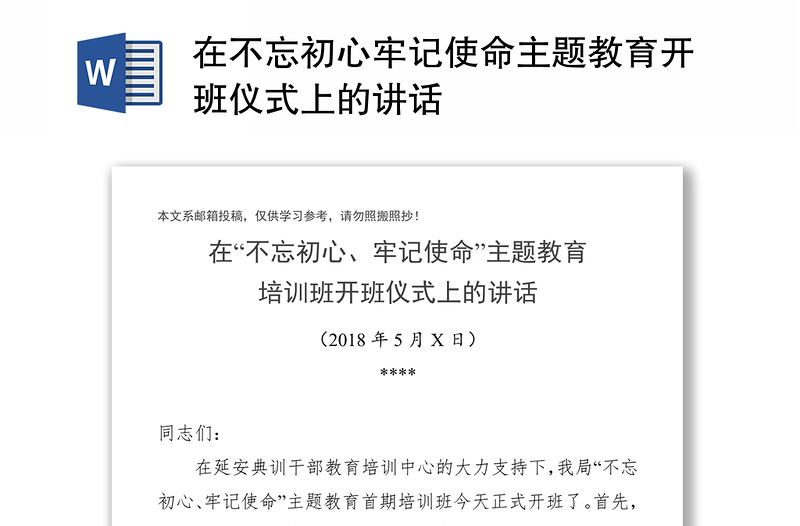 W

在不忘初心牢记使命主题教育开班仪式上的讲话

本文系邮箱投稿，仅供学习参考，请勿照搬照抄！

在“不忘初心、牢记使命”主题教育培训班开班仪式上的讲话

（2018 年 5 月 X 日）

****

同志们：

在延安典训干部教育培训中心的大力支持下，我局“不忘初心、牢记使命”主题教育首期培训班今天正式开班了。首先，